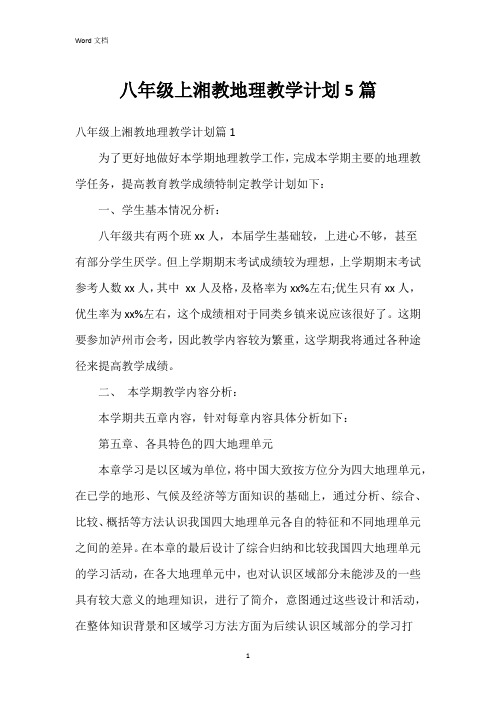 Word 文档

八年级上湘教地理教学计划 5 篇

八年级上湘教地理教学计划篇 1

为了更好地做好本学期地理教学工作，完成本学期主要的地理教学任务，提高教育教学成绩特制定教学计划如下：

一、学生基本情况分析：

八年级共有两个班 xx 人，本届学生基础较，上进心不够，甚至有部分学生厌学。但上学期期末考试成绩较为理想，上学期期末考试参考人数 xx 人，其中 xx 人及格，及格率为 xx%左右;优生只有 xx 人，优生率为 xx%左右，这个成绩相对于同类乡镇来说应该很好了。这期要参加泸州市会考，因此教学内容较为繁重，这学期我将通过各种途径来提高教学成绩。

二、 本学期教学内容分析：

本学期共五章内容，针对每章内容具体分析如下：

第五章、各具特色的四大地理单元

本章学习是以区域为单位，将中国大致按方位分为四大地理单元，在已学的地形、气候及经济等方面知识的基础上，通过分析、综合、比较、概括等方法认识我国四大地理单元各自的特征和不同地理单元之间的差异。在本章的最后设计了综合归纳和比较我国四大地理单元的学习活动，在各大地理单元中，也对认识区域部分未能涉及的一些具有较大意义的地理知识，进行了简介，意图通过这些设计和活动，在整体知识背景和区域学习方法方面为后续认识区域部分的学习打

1